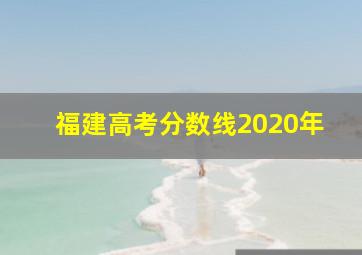 福建高考分数线2020年